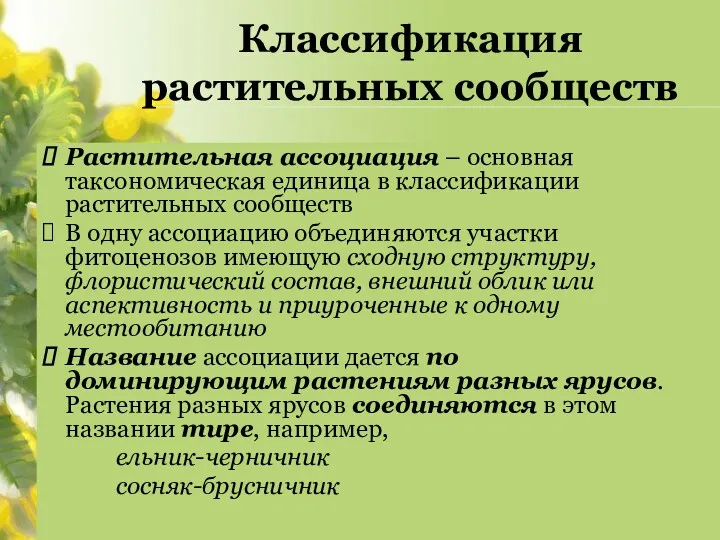 Классификация растительных сообществ

 Растительная ассоциация – основная таксономическая единица в классификации растительных сообществ

 В одну ассоциацию объединяются участки фитоценозов имеющую сходную структуру, флористический состав, внешний облик или аспективность и приуроченные к одному местообитанию

 Название ассоциации дается по доминирующим растениям разных ярусов. Растения разных ярусов соединяются в этом названии тире, например,

ельник-черничник

сосняк-брусничник